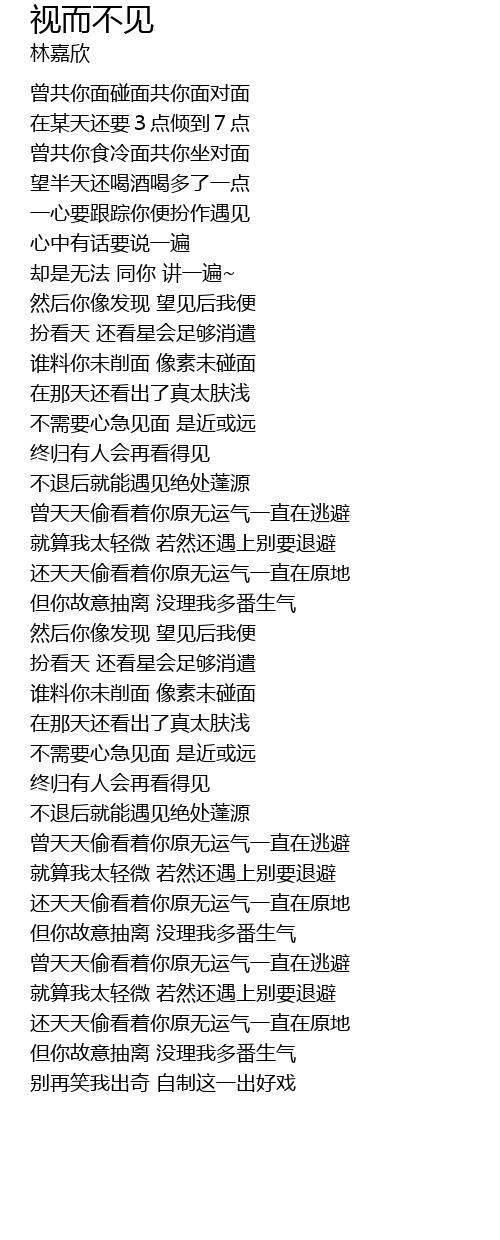 视而不见
林嘉欣

曾共你面碰面共你面对面
在某天还要 3 点倾到 7 点
曾共你食冷面共你坐对面
望半天还喝酒喝多了一点
一心要跟踪你便扮作遇见
心中有话要说一遍
却是无法 同你 讲一遍~
然后你像发现 望见后我便
扮看天 还看星会足够消遣
谁料你未削面 像素未碰面
在那天还看出了真太肤浅
不需要心急见面 是近或远
终归有人会再看得见
不退后就能遇见绝处蓬源
曾天天偷看着你原无运气一直在逃避
就算我太轻微 若然还遇上别要退避
还天天偷看着你原无运气一直在原地
但你故意抽离 没理我多番生气
然后你像发现 望见后我便
扮看天 还看星会足够消遣
谁料你未削面 像素未碰面
在那天还看出了真太肤浅
不需要心急见面 是近或远
终归有人会再看得见
不退后就能遇见绝处蓬源
曾天天偷看着你原无运气一直在逃避
就算我太轻微 若然还遇上别要退避
还天天偷看着你原无运气一直在原地
但你故意抽离 没理我多番生气
曾天天偷看着你原无运气一直在逃避
就算我太轻微 若然还遇上别要退避
还天天偷看着你原无运气一直在原地
但你故意抽离 没理我多番生气
别再笑我出奇 自制这一出好戏